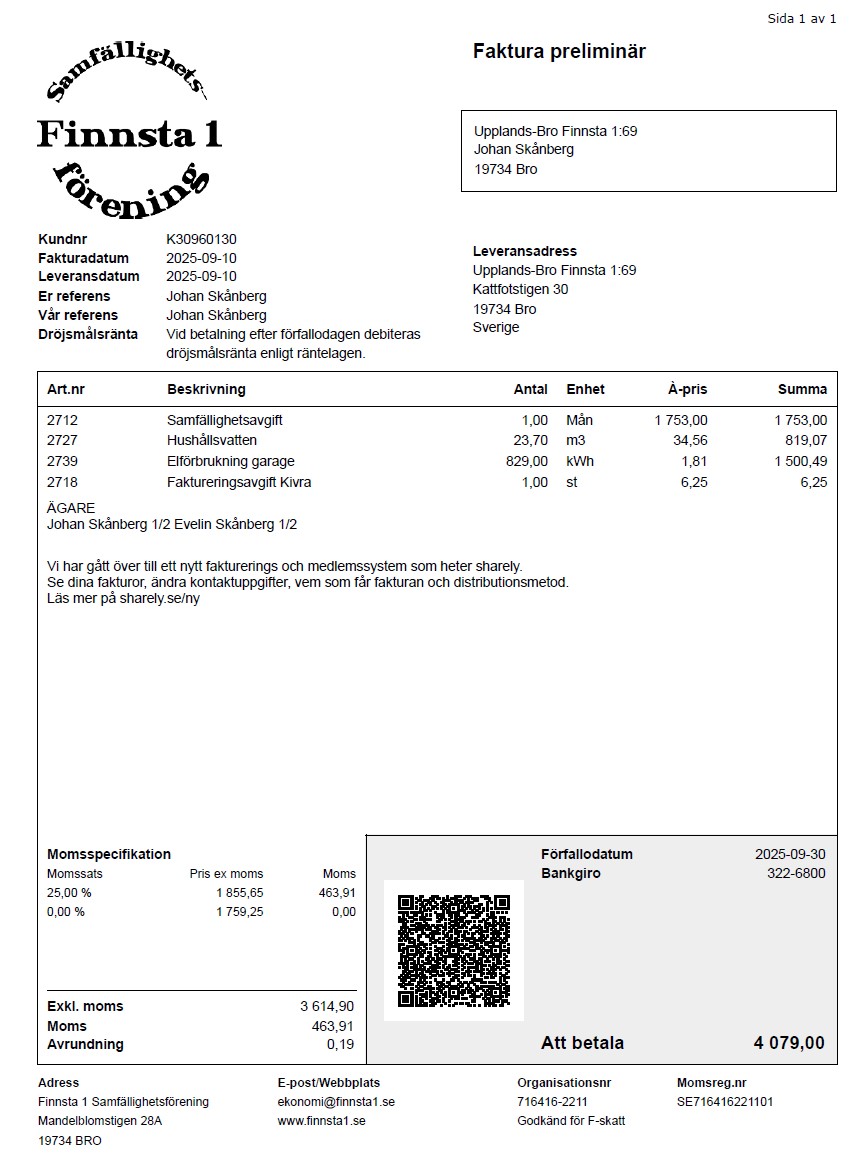 Sida 1 av 1

Samfällighets-
Finnsta 1
förening

Faktura preliminär

Upplands-Bro Finnsta 1:69
Johan Skånberg
19734 Bro

Kundnr K30960130
Fakturadatum 2025-09-10
Leveransdatum 2025-09-10
Er referens Johan Skånberg
Vår referens Johan Skånberg
Dröjsmålsränta Vid betalning efter förfallodagen debiteras dröjsmålsränta enligt räntelagen.

Leveransadress
Upplands-Bro Finnsta 1:69
Kattfotstigen 30
19734 Bro
Sverige

| Art.nr | Beskrivning | Antal | Enhet | À-pris | Summa |
|---|---|---|---|---|---|
| 2712 | Samfällighetsavgift | 1,00 | Mån | 1 753,00 | 1 753,00 |
| 2727 | Hushållsvatten | 23,70 | m3 | 34,56 | 819,07 |
| 2739 | Elförbrukning garage | 829,00 | kWh | 1,81 | 1 500,49 |
| 2718 | Faktureringsavgift Kivra | 1,00 | st | 6,25 | 6,25 |

ÄGARE
Johan Skånberg 1/2 Evelin Skånberg 1/2

Vi har gått över till ett nytt fakturerings och medlemssystem som heter sharely.
Se dina fakturor, ändra kontaktuppgifter, vem som får fakturan och distributionsmetod.
Läs mer på sharely.se/ny

Momsspecifikation

| Momssats | Pris ex moms | Moms |
|---|---|---|
| 25,00 % | 1 855,65 | 463,91 |
| 0,00 % | 1 759,25 | 0,00 |

Exkl. moms 3 614,90
Moms 463,91
Avrundning 0,19

Förfallodatum 2025-09-30
Bankgiro 322-6800

Att betala 4 079,00

Adress
Finnsta 1 Samfällighetsförening
Mandelblomstigen 28A
19734 BRO

E-post/Webbplats
ekonomi@finnsta1.se
www.finnsta1.se

Organisationsnr
716416-2211
Godkänd för F-skatt

Momsreg.nr
SE716416221101